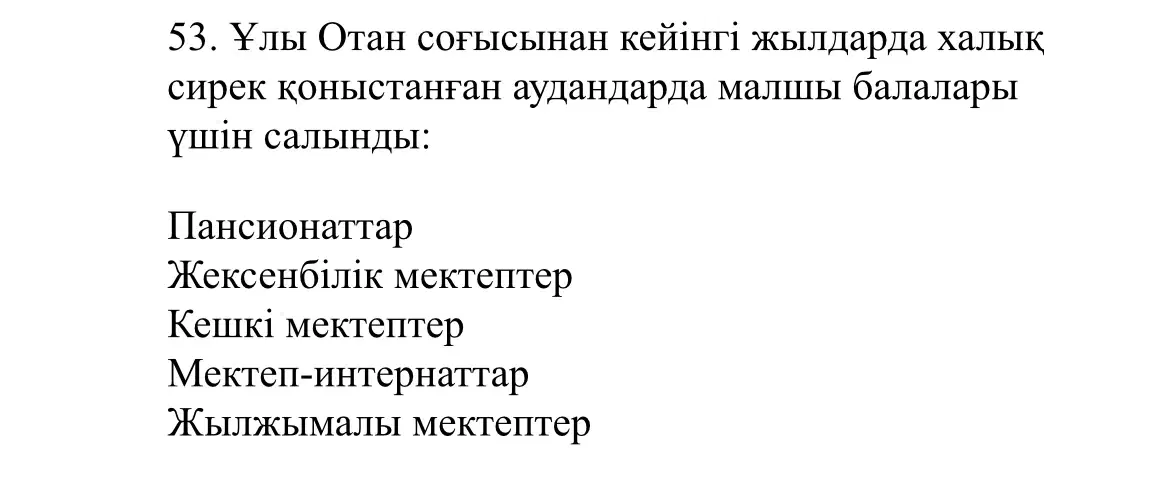 53. Ұлы Отан соғысынан кейінгі жылдарда халық сирек қоныстанған аудандарда малшы балалары үшін салынды:

Пансионаттар
Жексенбілік мектептер
Кешкі мектептер
Мектеп-интернаттар
Жылжымалы мектептер